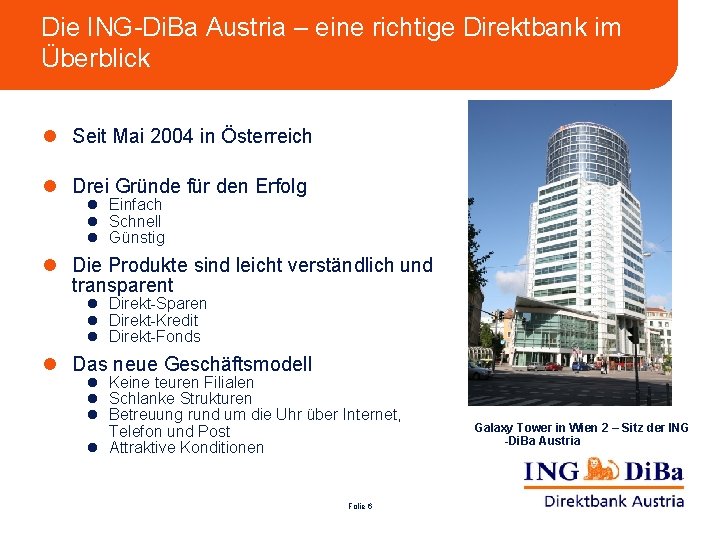 Die ING-DiBa Austria – eine richtige Direktbank im Überblick

- Seit Mai 2004 in Österreich
- Drei Gründe für den Erfolg
  - Einfach
  - Schnell
  - Günstig
- Die Produkte sind leicht verständlich und transparent
  - Direkt-Sparen
  - Direkt-Kredit
  - Direkt-Fonds
- Das neue Geschäftsmodell
  - Keine teuren Filialen
  - Schlanke Strukturen
  - Betreuung rund um die Uhr über Internet, Telefon und Post
  - Attraktive Konditionen

Galaxy Tower in Wien 2 – Sitz der ING -DiBa Austria

ING DiBa
Direktbank Austria

Folie 6